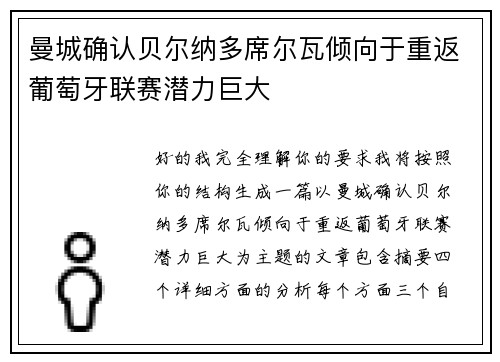 曼城确认贝尔纳多席尔瓦倾向于重返葡萄牙联赛潜力巨大

好的我完全理解你的要求我将按照你的结构生成一篇以曼城确认贝尔纳多席尔瓦倾向于重返葡萄牙联赛潜力巨大为主题的文章包含摘要四个详细方面的分析每个方面三个自